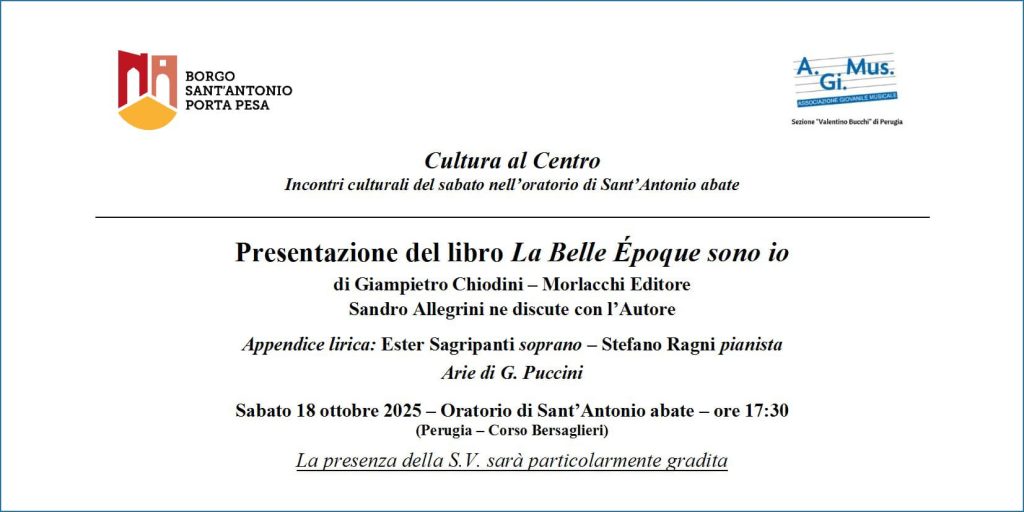 BORGO
SANT'ANTONIO
PORTA PESA

A. Gi. Mus.
ASSOCIAZIONE GIOVANILE MUSICALE
Sezione "Valentino Bucchi" di Perugia

Cultura al Centro
Incontri culturali del sabato nell'oratorio di Sant'Antonio abate

Presentazione del libro La Belle Époque sono io
di Giampietro Chiodini – Morlacchi Editore
Sandro Allegrini ne discute con l'Autore

Appendice lirica: Ester Sagripanti soprano – Stefano Ragni pianista
Arie di G. Puccini

Sabato 18 ottobre 2025 – Oratorio di Sant'Antonio abate – ore 17:30
(Perugia – Corso Bersaglieri)

La presenza della S.V. sarà particolarmente gradita